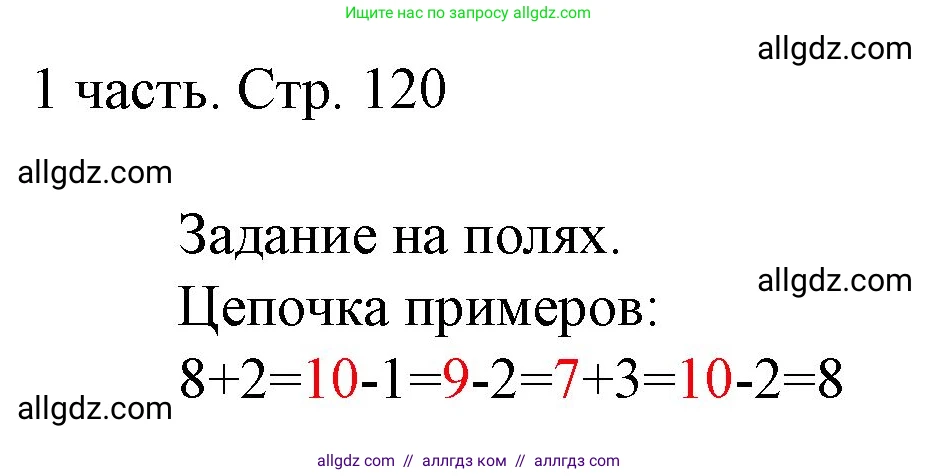 Ищите нас по запросу allgdz.com

allgdz.com

1 часть. Стр. 120

allgdz.com

Задание на полях.

allgdz.com

Цепочка примеров:

$8+2=10-1=9-2=7+3=10-2=8$

allgdz.com

allgdz com // аллгдз ком // аллгдз com